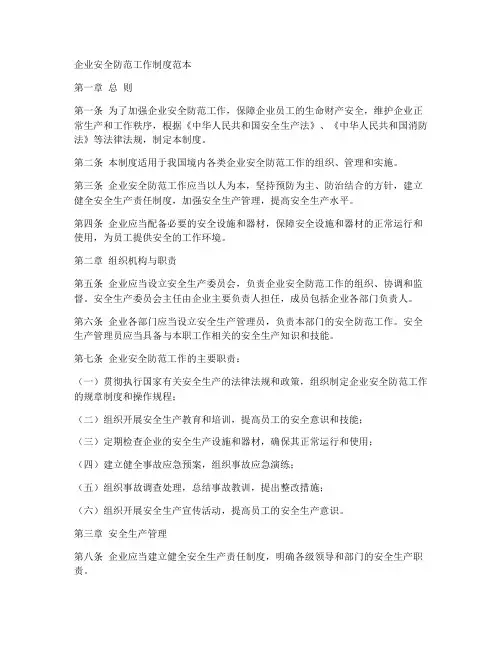 企业安全防范工作制度范本

第一章 总 则

第一条 为了加强企业安全防范工作，保障企业员工的生命财产安全，维护企业正常生产和工作秩序，根据《中华人民共和国安全生产法》、《中华人民共和国消防法》等法律法规，制定本制度。

第二条 本制度适用于我国境内各类企业安全防范工作的组织、管理和实施。

第三条 企业安全防范工作应当以人为本，坚持预防为主、防治结合的方针，建立健全安全生产责任制度，加强安全生产管理，提高安全生产水平。

第四条 企业应当配备必要的安全设施和器材，保障安全设施和器材的正常运行和使用，为员工提供安全的工作环境。

第二章 组织机构与职责

第五条 企业应当设立安全生产委员会，负责企业安全防范工作的组织、协调和监督。安全生产委员会主任由企业主要负责人担任，成员包括企业各部门负责人。

第六条 企业各部门应当设立安全生产管理员，负责本部门的安全防范工作。安全生产管理员应当具备与本职工作相关的安全生产知识和技能。

第七条 企业安全防范工作的主要职责：

（一）贯彻执行国家有关安全生产的法律法规和政策，组织制定企业安全防范工作的规章制度和操作规程；

（二）组织开展安全生产教育和培训，提高员工的安全意识和技能；

（三）定期检查企业的安全生产设施和器材，确保其正常运行和使用；

（四）建立健全事故应急预案，组织事故应急演练；

（五）组织事故调查处理，总结事故教训，提出整改措施；

（六）组织开展安全生产宣传活动，提高员工的安全生产意识。

第三章 安全生产管理

第八条 企业应当建立健全安全生产责任制度，明确各级领导和部门的安全生产职责。